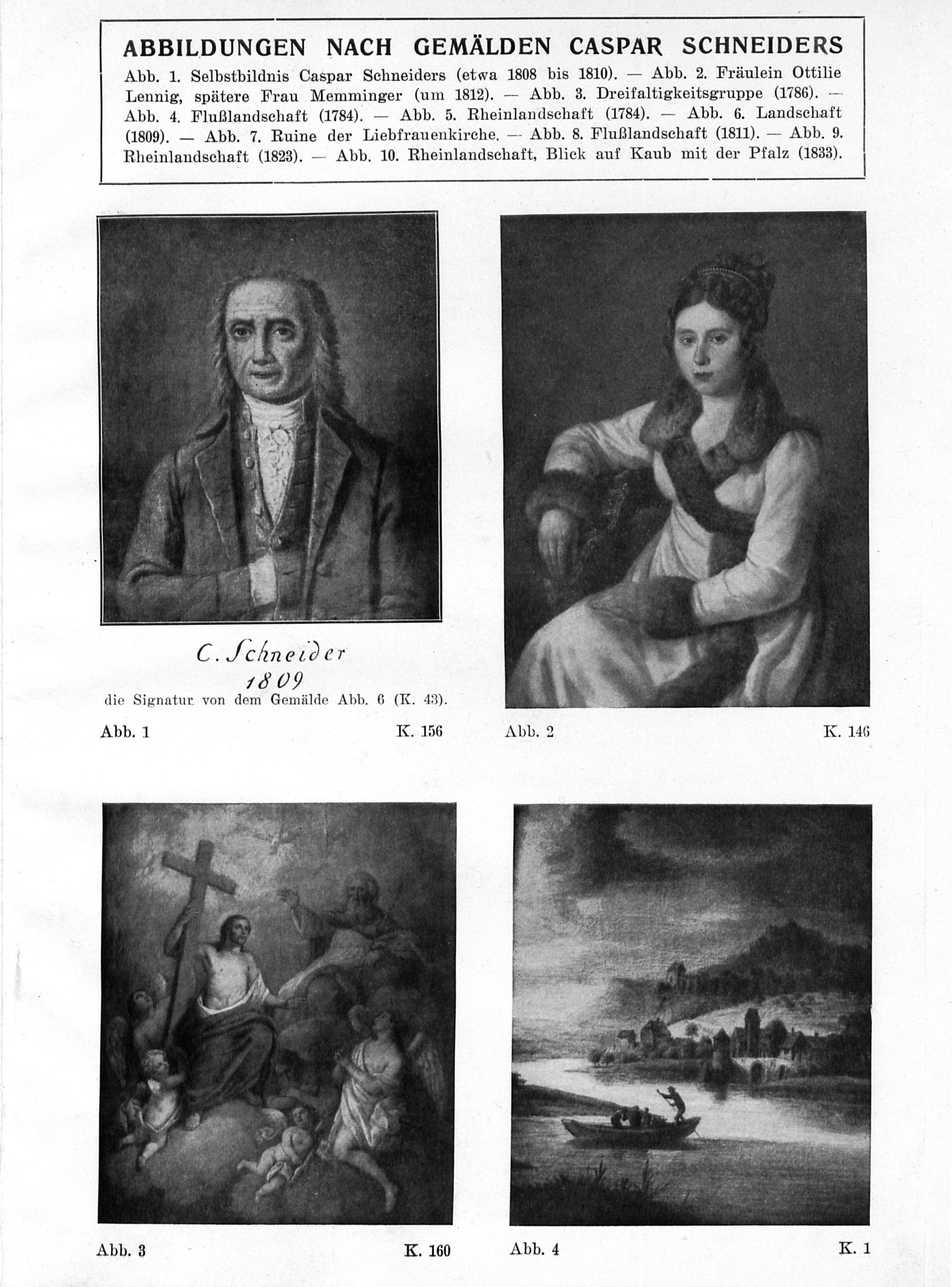 ABBILDUNGEN NACH GEMÄLDEN CASPAR SCHNEIDERS

Abb. 1. Selbstbildnis Caspar Schneiders (etwa 1808 bis 1810). — Abb. 2. Fräulein Ottilie Lennig, spätere Frau Memminger (um 1812). — Abb. 3. Dreifaltigkeitsgruppe (1786). — Abb. 4. Flußlandschaft (1784). — Abb. 5. Rheinlandschaft (1784). — Abb. 6. Landschaft (1809). — Abb. 7. Ruine der Liebfrauenkirche. — Abb. 8. Flußlandschaft (1811). — Abb. 9. Rheinlandschaft (1823). — Abb. 10. Rheinlandschaft, Blick auf Kaub mit der Pfalz (1833).

C. Schneider
1809
die Signatur von dem Gemälde Abb. 6 (K. 43).

Abb. 1 K. 156

Abb. 2 K. 146

Abb. 3 K. 160

Abb. 4 K. 1